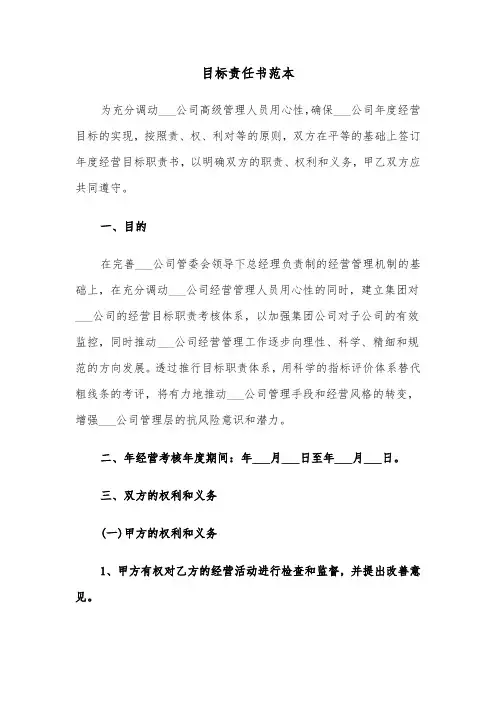 目标责任书范本

为充分调动___公司高级管理人员用心性，确保___公司年度经营目标的实现，按照责、权、利对等的原则，双方在平等的基础上签订年度经营目标职责书，以明确双方的职责、权利和义务，甲乙双方应共同遵守。

一、目的

在完善___公司管委会领导下总经理负责制的经营管理机制的基础上，在充分调动___公司经营管理人员用心性的同时，建立集团对___公司的经营目标职责考核体系，以加强集团公司对子公司的有效监控，同时推动___公司经营管理工作逐步向理性、科学、精细和规范的方向发展。透过推行目标职责体系，用科学的指标评价体系替代粗线条的考评，将有力地推动___公司管理手段和经营风格的转变，增强___公司管理层的抗风险意识和潜力。

二、年经营考核年度期间：年___月___日至年___月___日。

三、双方的权利和义务

(一)甲方的权利和义务

1、甲方有权对乙方的经营活动进行检查和监督，并提出改善意见。